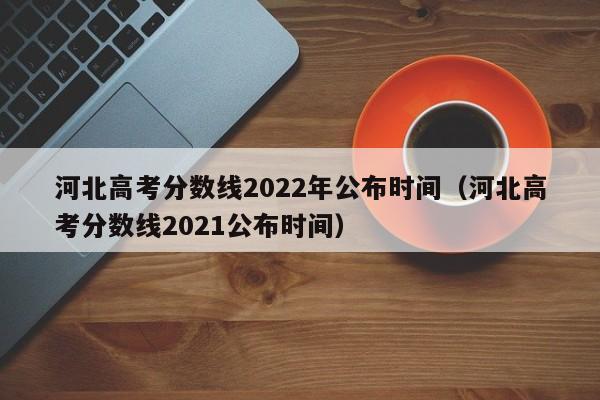 河北高考分数线2022年公布时间（河北高考分数线2021公布时间）